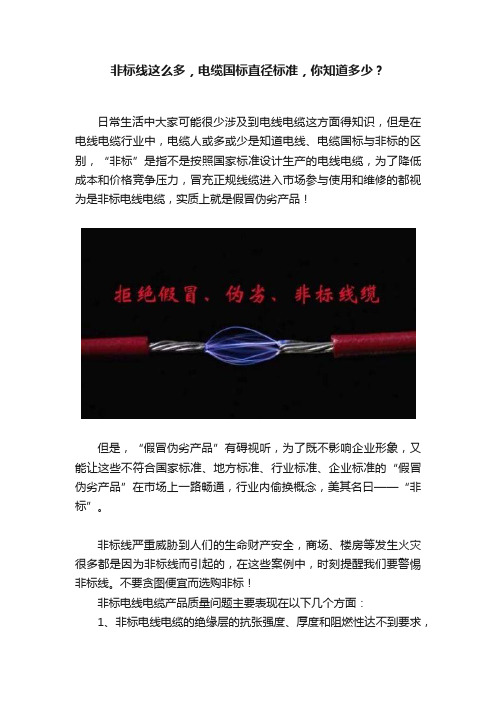 非标线这么多，电缆国标直径标准，你知道多少？

日常生活中大家可能很少涉及到电线电缆这方面得知识，但是在电线电缆行业中，电缆人或多或少是知道电线、电缆国标与非标的区别，“非标”是指不是按照国家标准设计生产的电线电缆，为了降低成本和价格竞争压力，冒充正规线缆进入市场参与使用和维修的都视为是非标电线电缆，实质上就是假冒伪劣产品！

拒绝假冒、伪劣、非标线缆

但是，“假冒伪劣产品”有碍视听，为了既不影响企业形象，又能让这些不符合国家标准、地方标准、行业标准、企业标准的“假冒伪劣产品”在市场上一路畅通，行业内偷换概念，美其名曰——“非标”。

非标线严重威胁到人们的生命财产安全，商场、楼房等发生火灾很多都是因为非标线而引起的，在这些案例中，时刻提醒我们要警惕非标线。不要贪图便宜而选购非标！

非标电线电缆产品质量问题主要表现在以下几个方面：

1、非标电线电缆的绝缘层的抗张强度、厚度和阻燃性达不到要求，